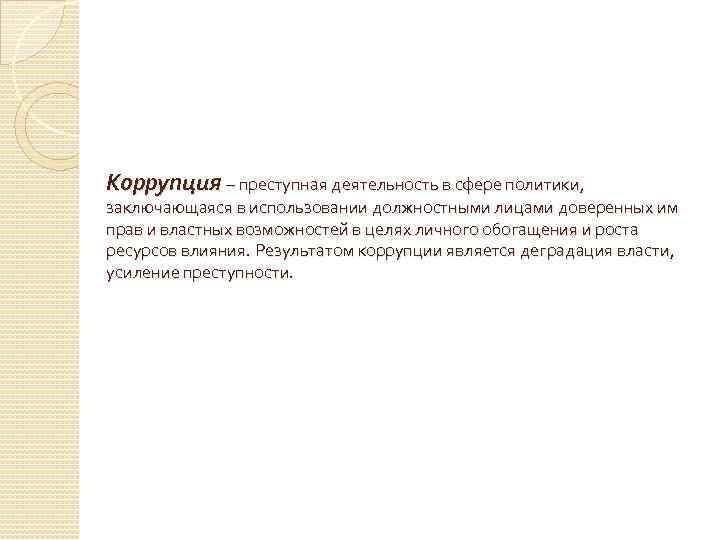 Коррупция – преступная деятельность в сфере политики, заключающаяся в использовании должностными лицами доверенных им прав и властных возможностей в целях личного обогащения и роста ресурсов влияния. Результатом коррупции является деградация власти, усиление преступности.